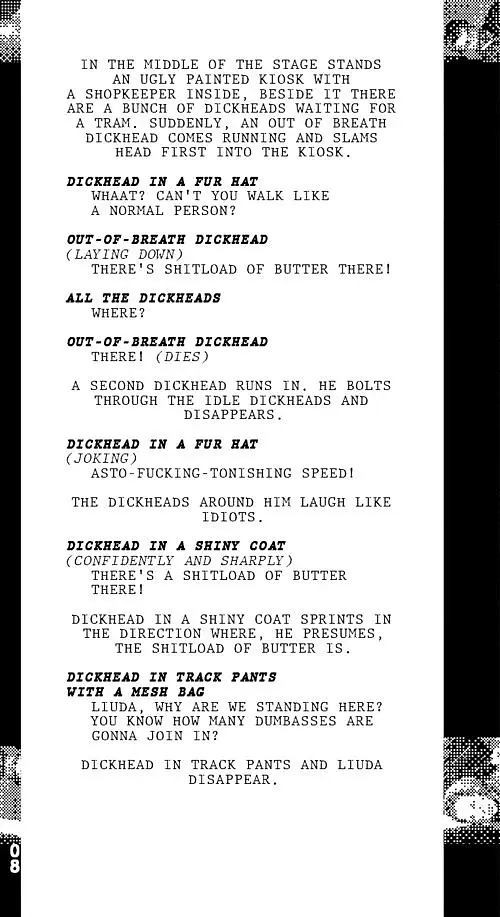 IN THE MIDDLE OF THE STAGE STANDS AN UGLY PAINTED KIOSK WITH A SHOPKEEPER INSIDE, BESIDE IT THERE ARE A BUNCH OF DICKHEADS WAITING FOR A TRAM. SUDDENLY, AN OUT OF BREATH DICKHEAD COMES RUNNING AND SLAMS HEAD FIRST INTO THE KIOSK.

DICKHEAD IN A FUR HAT
WHAAT? CAN'T YOU WALK LIKE A NORMAL PERSON?

OUT-OF-BREATH DICKHEAD
(LAYING DOWN)
THERE'S SHITLOAD OF BUTTER THERE!

ALL THE DICKHEADS
WHERE?

OUT-OF-BREATH DICKHEAD
THERE! (DIES)

A SECOND DICKHEAD RUNS IN. HE BOLTS THROUGH THE IDLE DICKHEADS AND DISAPPEARS.

DICKHEAD IN A FUR HAT
(JOKING)
ASTO-FUCKING-TONISHING SPEED!

THE DICKHEADS AROUND HIM LAUGH LIKE IDIOTS.

DICKHEAD IN A SHINY COAT
(CONFIDENTLY AND SHARPLY)
THERE'S A SHITLOAD OF BUTTER THERE!

DICKHEAD IN A SHINY COAT SPRINTS IN THE DIRECTION WHERE, HE PRESUMES, THE SHITLOAD OF BUTTER IS.

DICKHEAD IN TRACK PANTS WITH A MESH BAG
LIUDA, WHY ARE WE STANDING HERE? YOU KNOW HOW MANY DUMBASSES ARE GONNA JOIN IN?

DICKHEAD IN TRACK PANTS AND LIUDA DISAPPEAR.

08